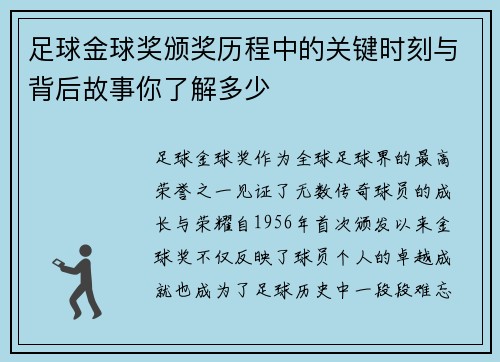 足球金球奖颁奖历程中的关键时刻与背后故事你了解多少

足球金球奖作为全球足球界的最高荣誉之一见证了无数传奇球员的成长与荣耀自1956年首次颁发以来金球奖不仅反映了球员个人的卓越成就也成为了足球历史中一段段难忘